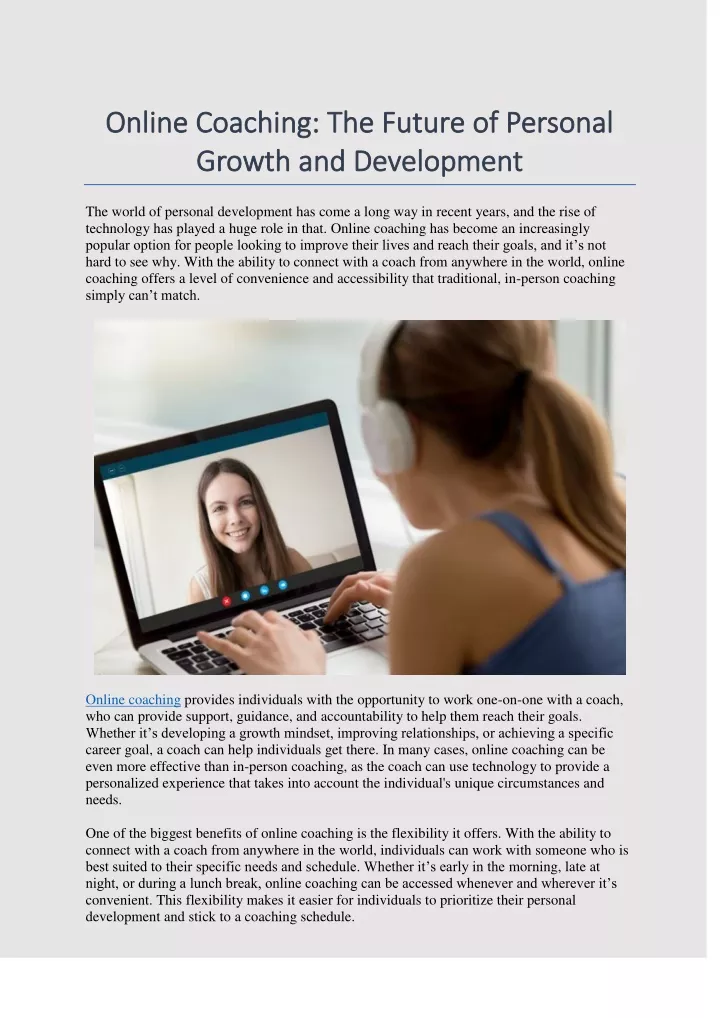 Online Coaching: The Future of Personal Growth and Development

The world of personal development has come a long way in recent years, and the rise of technology has played a huge role in that. Online coaching has become an increasingly popular option for people looking to improve their lives and reach their goals, and it's not hard to see why. With the ability to connect with a coach from anywhere in the world, online coaching offers a level of convenience and accessibility that traditional, in-person coaching simply can't match.

Online coaching provides individuals with the opportunity to work one-on-one with a coach, who can provide support, guidance, and accountability to help them reach their goals. Whether it's developing a growth mindset, improving relationships, or achieving a specific career goal, a coach can help individuals get there. In many cases, online coaching can be even more effective than in-person coaching, as the coach can use technology to provide a personalized experience that takes into account the individual's unique circumstances and needs.

One of the biggest benefits of online coaching is the flexibility it offers. With the ability to connect with a coach from anywhere in the world, individuals can work with someone who is best suited to their specific needs and schedule. Whether it's early in the morning, late at night, or during a lunch break, online coaching can be accessed whenever and wherever it's convenient. This flexibility makes it easier for individuals to prioritize their personal development and stick to a coaching schedule.